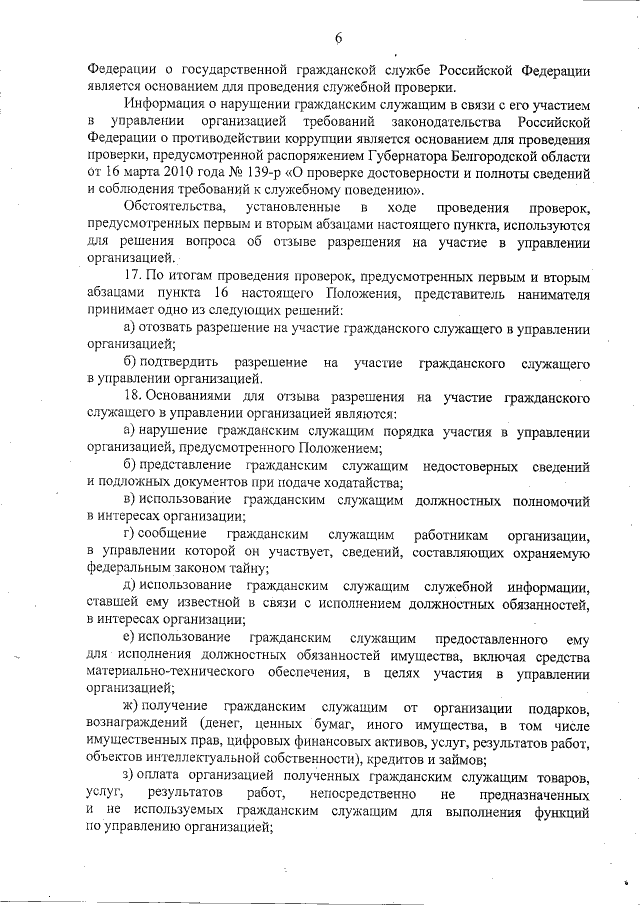 6

Федерации о государственной гражданской службе Российской Федерации является основанием для проведения служебной проверки.

Информация о нарушении гражданским служащим в связи с его участием в управлении организацией требований законодательства Российской Федерации о противодействии коррупции является основанием для проведения проверки, предусмотренной распоряжением Губернатора Белгородской области от 16 марта 2010 года № 139-р «О проверке достоверности и полноты сведений и соблюдения требований к служебному поведению».

Обстоятельства, установленные в ходе проведения проверок, предусмотренных первым и вторым абзацами настоящего пункта, используются для решения вопроса об отзыве разрешения на участие в управлении организацией.

17. По итогам проведения проверок, предусмотренных первым и вторым абзацами пункта 16 настоящего Положения, представитель нанимателя принимает одно из следующих решений:

а) отозвать разрешение на участие гражданского служащего в управлении организацией;

б) подтвердить разрешение на участие гражданского служащего в управлении организацией.

18. Основаниями для отзыва разрешения на участие гражданского служащего в управлении организацией являются:

а) нарушение гражданским служащим порядка участия в управлении организацией, предусмотренного Положением;

б) представление гражданским служащим недостоверных сведений и подложных документов при подаче ходатайства;

в) использование гражданским служащим должностных полномочий в интересах организации;

г) сообщение гражданским служащим работникам организации, в управлении которой он участвует, сведений, составляющих охраняемую федеральным законом тайну;

д) использование гражданским служащим служебной информации, ставшей ему известной в связи с исполнением должностных обязанностей, в интересах организации;

е) использование гражданским служащим предоставленного ему для исполнения должностных обязанностей имущества, включая средства материально-технического обеспечения, в целях участия в управлении организацией;

ж) получение гражданским служащим от организации подарков, вознаграждений (денег, ценных бумаг, иного имущества, в том числе имущественных прав, цифровых финансовых активов, услуг, результатов работ, объектов интеллектуальной собственности), кредитов и займов;

з) оплата организацией полученных гражданским служащим товаров, услуг, результатов работ, непосредственно не предназначенных и не используемых гражданским служащим для выполнения функций по управлению организацией;